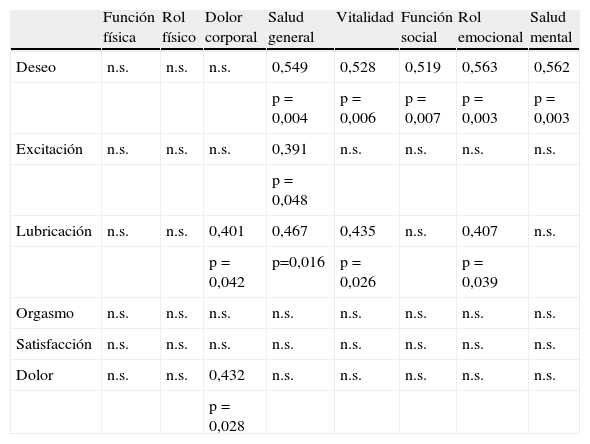 | | Función física | Rol físico | Dolor corporal | Salud general | Vitalidad | Función social | Rol emocional | Salud mental |
|---|---|---|---|---|---|---|---|---|
| Deseo | n.s. | n.s. | n.s. | 0,549 | 0,528 | 0,519 | 0,563 | 0,562 |
| | | | | p = 0,004 | p = 0,006 | p = 0,007 | p = 0,003 | p = 0,003 |
| Excitación | n.s. | n.s. | n.s. | 0,391 | n.s. | n.s. | n.s. | n.s. |
| | | | | p = 0,048 | | | | |
| Lubricación | n.s. | n.s. | 0,401 | 0,467 | 0,435 | n.s. | 0,407 | n.s. |
| | | | p = 0,042 | p=0,016 | p = 0,026 | | p = 0,039 | |
| Orgasmo | n.s. | n.s. | n.s. | n.s. | n.s. | n.s. | n.s. | n.s. |
| Satisfacción | n.s. | n.s. | n.s. | n.s. | n.s. | n.s. | n.s. | n.s. |
| Dolor | n.s. | n.s. | 0,432 | n.s. | n.s. | n.s. | n.s. | n.s. |
| | | | p = 0,028 | | | | | |